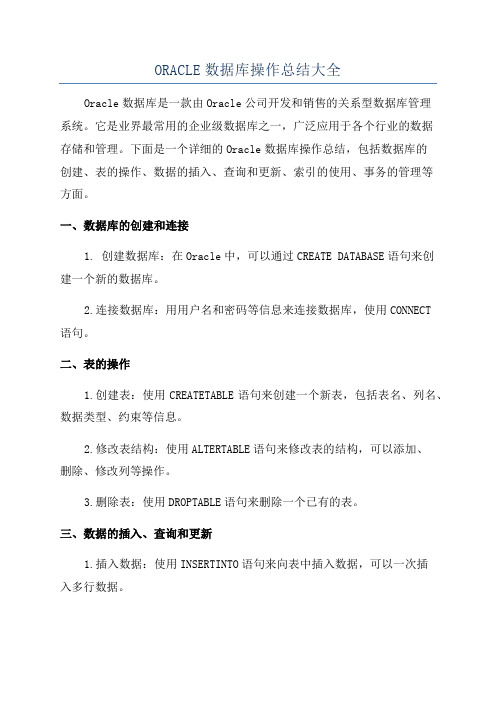 ORACLE 数据库操作总结大全

Oracle 数据库是一款由 Oracle 公司开发和销售的关系型数据库管理系统。它是业界最常用的企业级数据库之一，广泛应用于各个行业的数据存储和管理。下面是一个详细的 Oracle 数据库操作总结，包括数据库的创建、表的操作、数据的插入、查询和更新、索引的使用、事务的管理等方面。

一、数据库的创建和连接

1. 创建数据库：在 Oracle 中，可以通过 CREATE DATABASE 语句来创建一个新的数据库。

2.连接数据库：用用户名和密码等信息来连接数据库，使用 CONNECT 语句。

二、表的操作

1.创建表：使用 CREATETABLE 语句来创建一个新表，包括表名、列名、数据类型、约束等信息。

2.修改表结构：使用 ALTERTABLE 语句来修改表的结构，可以添加、删除、修改列等操作。

3.删除表：使用 DROPTABLE 语句来删除一个已有的表。

三、数据的插入、查询和更新

1.插入数据：使用 INSERTINTO 语句来向表中插入数据，可以一次插入多行数据。